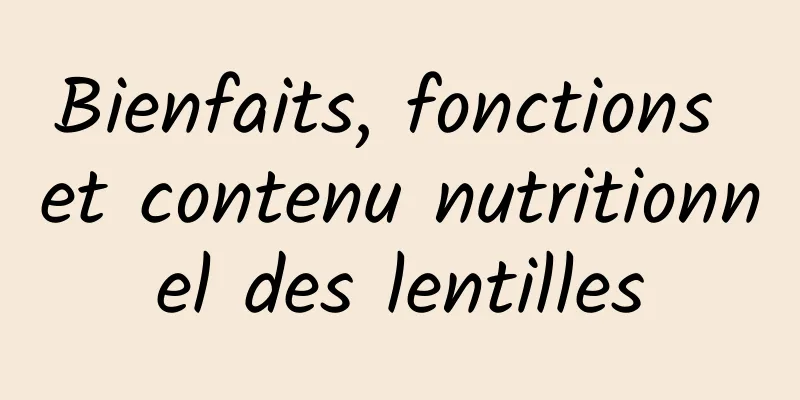 Bienfaits, fonctions et contenu nutritionnel des lentilles